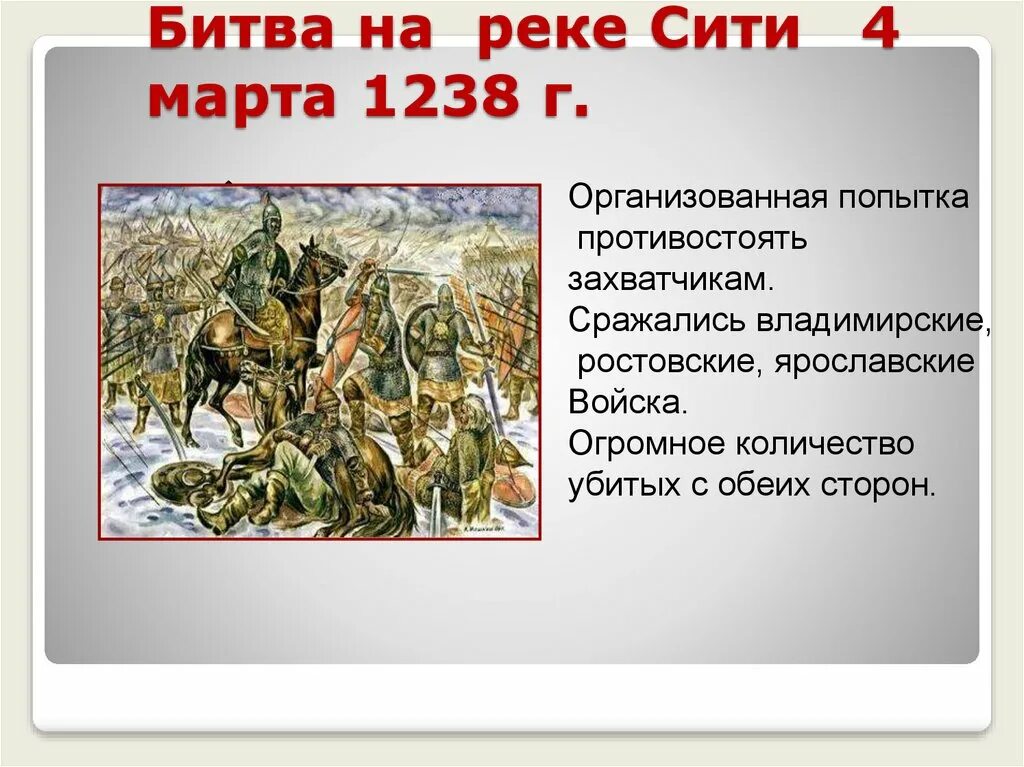 Битва на реке Сити 4 марта 1238 г.

Организованная попытка противостоять захватчикам.
Сражались владимирские, ростовские, ярославские Войска.
Огромное количество убитых с обеих сторон.